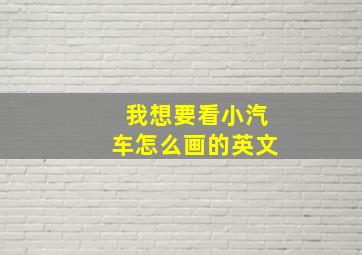 我想要看小汽车怎么画的英文